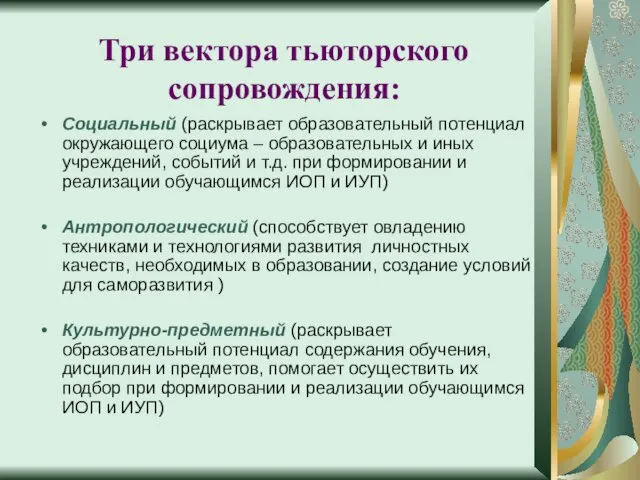 Три вектора тьюторского сопровождения:

• Социальный (раскрывает образовательный потенциал окружающего социума – образовательных и иных учреждений, событий и т.д. при формировании и реализации обучающимся ИОП и ИУП)

• Антропологический (способствует овладению техниками и технологиями развития личностных качеств, необходимых в образовании, создание условий для саморазвития )

• Культурно-предметный (раскрывает образовательный потенциал содержания обучения, дисциплин и предметов, помогает осуществить их подбор при формировании и реализации обучающимся ИОП и ИУП)